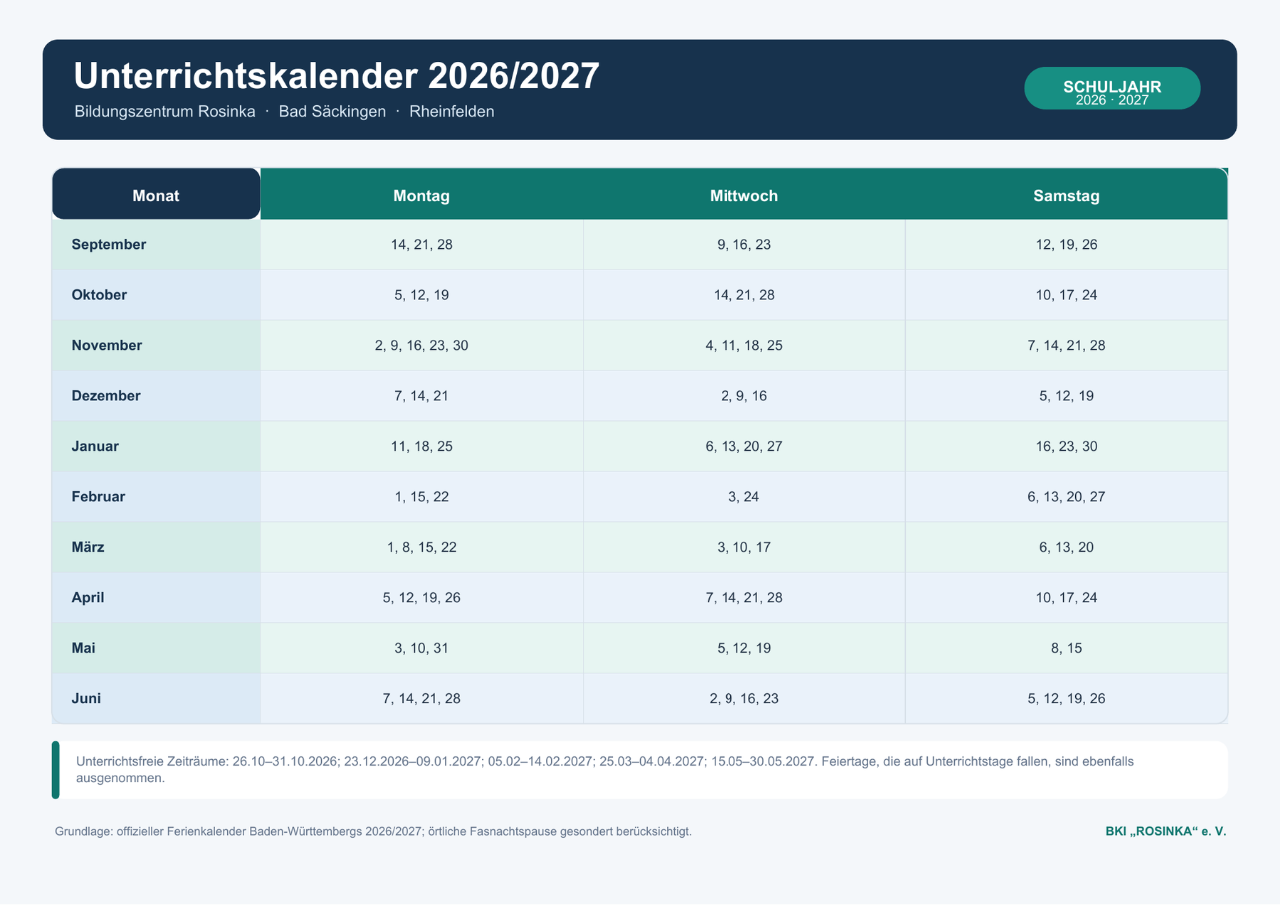 Unterrichtskalender 2026/2027

Bildungszentrum Rosinka · Bad Säckingen · Rheinfelden

SCHULJAHR
2026 · 2027

| Monat | Montag | Mittwoch | Samstag |
|---|---|---|---|
| September | 14, 21, 28 | 9, 16, 23 | 12, 19, 26 |
| Oktober | 5, 12, 19 | 14, 21, 28 | 10, 17, 24 |
| November | 2, 9, 16, 23, 30 | 4, 11, 18, 25 | 7, 14, 21, 28 |
| Dezember | 7, 14, 21 | 2, 9, 16 | 5, 12, 19 |
| Januar | 11, 18, 25 | 6, 13, 20, 27 | 16, 23, 30 |
| Februar | 1, 15, 22 | 3, 24 | 6, 13, 20, 27 |
| März | 1, 8, 15, 22 | 3, 10, 17 | 6, 13, 20 |
| April | 5, 12, 19, 26 | 7, 14, 21, 28 | 10, 17, 24 |
| Mai | 3, 10, 31 | 5, 12, 19 | 8, 15 |
| Juni | 7, 14, 21, 28 | 2, 9, 16, 23 | 5, 12, 19, 26 |

Unterrichtsfreie Zeiträume: 26.10–31.10.2026; 23.12.2026–09.01.2027; 05.02–14.02.2027; 25.03–04.04.2027; 15.05–30.05.2027. Feiertage, die auf Unterrichtstage fallen, sind ebenfalls ausgenommen.

Grundlage: offizieller Ferienkalender Baden-Württembergs 2026/2027; örtliche Fasnachtspause gesondert berücksichtigt.

BKI „ROSINKA“ e. V.